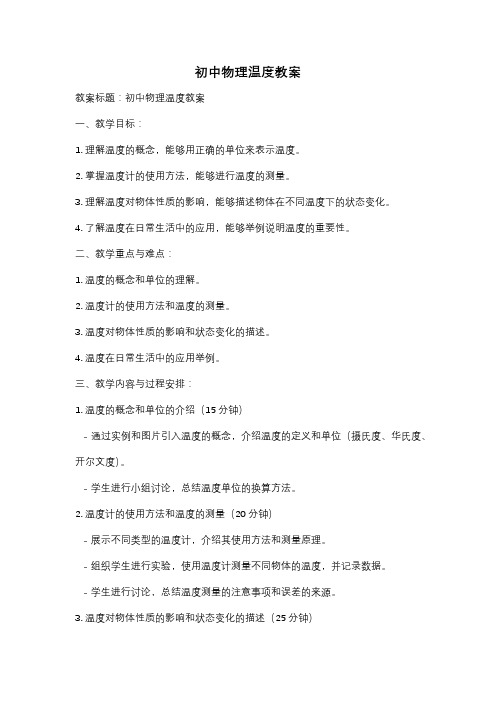 初中物理温度教案

教案标题：初中物理温度教案

一、教学目标：

1. 理解温度的概念，能够用正确的单位来表示温度。

2. 掌握温度计的使用方法，能够进行温度的测量。

3. 理解温度对物体性质的影响，能够描述物体在不同温度下的状态变化。

4. 了解温度在日常生活中的应用，能够举例说明温度的重要性。

二、教学重点与难点：

1. 温度的概念和单位的理解。

2. 温度计的使用方法和温度的测量。

3. 温度对物体性质的影响和状态变化的描述。

4. 温度在日常生活中的应用举例。

三、教学内容与过程安排：

1. 温度的概念和单位的介绍（15 分钟）

- 通过实例和图片引入温度的概念，介绍温度的定义和单位（摄氏度、华氏度、开尔文度）。

- 学生进行小组讨论，总结温度单位的换算方法。

2. 温度计的使用方法和温度的测量（20 分钟）

- 展示不同类型的温度计，介绍其使用方法和测量原理。

- 组织学生进行实验，使用温度计测量不同物体的温度，并记录数据。

- 学生进行讨论，总结温度测量的注意事项和误差的来源。

3. 温度对物体性质的影响和状态变化的描述（25 分钟）